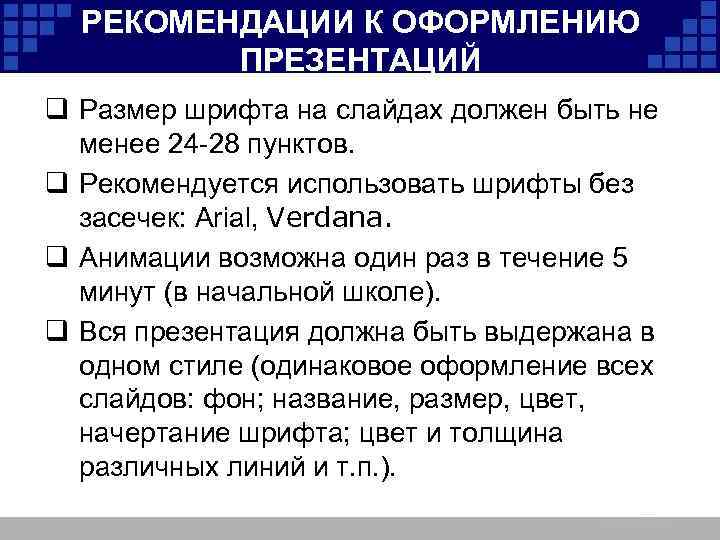 РЕКОМЕНДАЦИИ К ОФОРМЛЕНИЮ ПРЕЗЕНТАЦИЙ

❑ Размер шрифта на слайдах должен быть не менее 24-28 пунктов.

❑ Рекомендуется использовать шрифты без засечек: Arial, Verdana.

❑ Анимации возможна один раз в течение 5 минут (в начальной школе).

❑ Вся презентация должна быть выдержана в одном стиле (одинаковое оформление всех слайдов: фон; название, размер, цвет, начертание шрифта; цвет и толщина различных линий и т.п.).